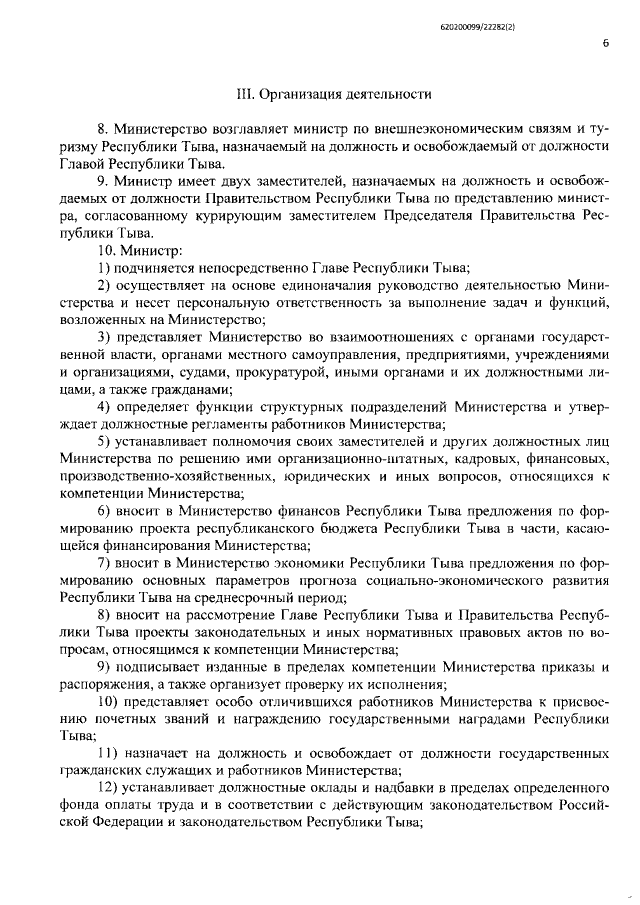 620200099/22282(2)

6

III. Организация деятельности

8. Министерство возглавляет министр по внешнеэкономическим связям и туризму Республики Тыва, назначаемый на должность и освобождаемый от должности Главой Республики Тыва.

9. Министр имеет двух заместителей, назначаемых на должность и освобождаемых от должности Правительством Республики Тыва по представлению министра, согласованному курирующим заместителем Председателя Правительства Республики Тыва.

10. Министр:

1) подчиняется непосредственно Главе Республики Тыва;

2) осуществляет на основе единоначалия руководство деятельностью Министерства и несет персональную ответственность за выполнение задач и функций, возложенных на Министерство;

3) представляет Министерство во взаимоотношениях с органами государственной власти, органами местного самоуправления, предприятиями, учреждениями и организациями, судами, прокуратурой, иными органами и их должностными лицами, а также гражданами;

4) определяет функции структурных подразделений Министерства и утверждает должностные регламенты работников Министерства;

5) устанавливает полномочия своих заместителей и других должностных лиц Министерства по решению ими организационно-штатных, кадровых, финансовых, производственно-хозяйственных, юридических и иных вопросов, относящихся к компетенции Министерства;

6) вносит в Министерство финансов Республики Тыва предложения по формированию проекта республиканского бюджета Республики Тыва в части, касающейся финансирования Министерства;

7) вносит в Министерство экономики Республики Тыва предложения по формированию основных параметров прогноза социально-экономического развития Республики Тыва на среднесрочный период;

8) вносит на рассмотрение Главе Республики Тыва и Правительства Республики Тыва проекты законодательных и иных нормативных правовых актов по вопросам, относящимся к компетенции Министерства;

9) подписывает изданные в пределах компетенции Министерства приказы и распоряжения, а также организует проверку их исполнения;

10) представляет особо отличившихся работников Министерства к присвоению почетных званий и награждению государственными наградами Республики Тыва;

11) назначает на должность и освобождает от должности государственных гражданских служащих и работников Министерства;

12) устанавливает должностные оклады и надбавки в пределах определенного фонда оплаты труда и в соответствии с действующим законодательством Российской Федерации и законодательством Республики Тыва;